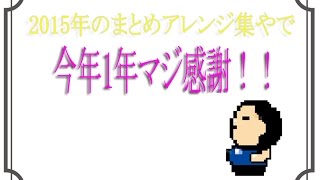 2015年のまとめアレンジ集やで

今年1年マジ感謝！！